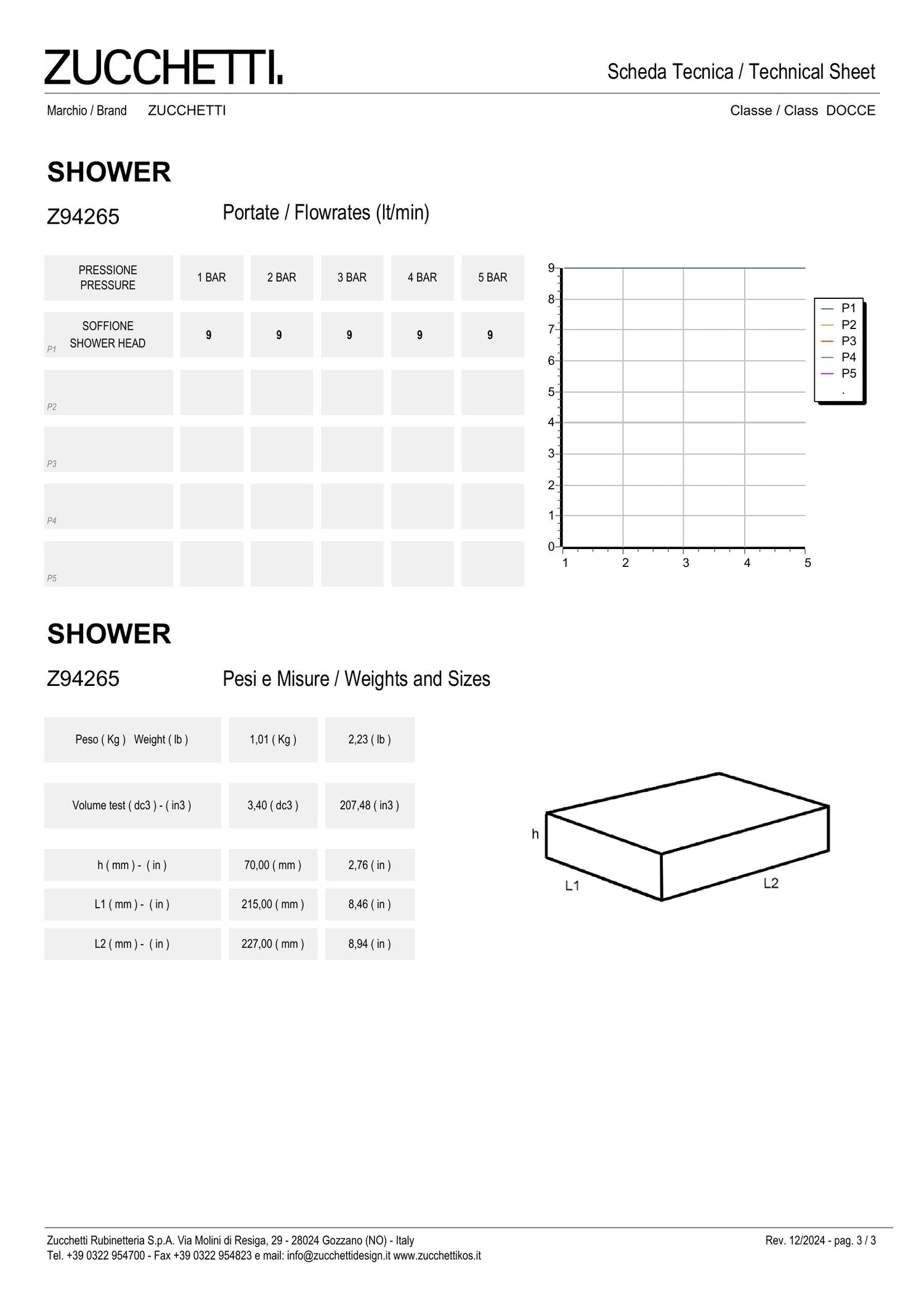 ZUCCHETTI.

Scheda Tecnica / Technical Sheet

Marchio / Brand ZUCCHETTI

Classe / Class DOCCE

SHOWER

Z94265 Portate / Flowrates (lt/min)

| PRESSIONE PRESSURE | 1 BAR | 2 BAR | 3 BAR | 4 BAR | 5 BAR |
|---|---|---|---|---|---|
| P1 SOFFIONE SHOWER HEAD | 9 | 9 | 9 | 9 | 9 |
| P2 | | | | | |
| P3 | | | | | |
| P4 | | | | | |
| P5 | | | | | |

9
8
7
6
5
4
3
2
1
0
1 2 3 4 5

P1
P2
P3
P4
P5
.

SHOWER

Z94265 Pesi e Misure / Weights and Sizes

| Peso ( Kg ) Weight ( lb ) | 1,01 ( Kg ) | 2,23 ( lb ) |
|---|---|---|
| Volume test ( dc3 ) - ( in3 ) | 3,40 ( dc3 ) | 207,48 ( in3 ) |
| h ( mm ) - ( in ) | 70,00 ( mm ) | 2,76 ( in ) |
| L1 ( mm ) - ( in ) | 215,00 ( mm ) | 8,46 ( in ) |
| L2 ( mm ) - ( in ) | 227,00 ( mm ) | 8,94 ( in ) |

h
L1
L2

Zucchetti Rubinetteria S.p.A. Via Molini di Resiga, 29 - 28024 Gozzano (NO) - Italy
Tel. +39 0322 954700 - Fax +39 0322 954823 e mail: info@zucchettidesign.it www.zucchettikos.it

Rev. 12/2024 - pag. 3 / 3